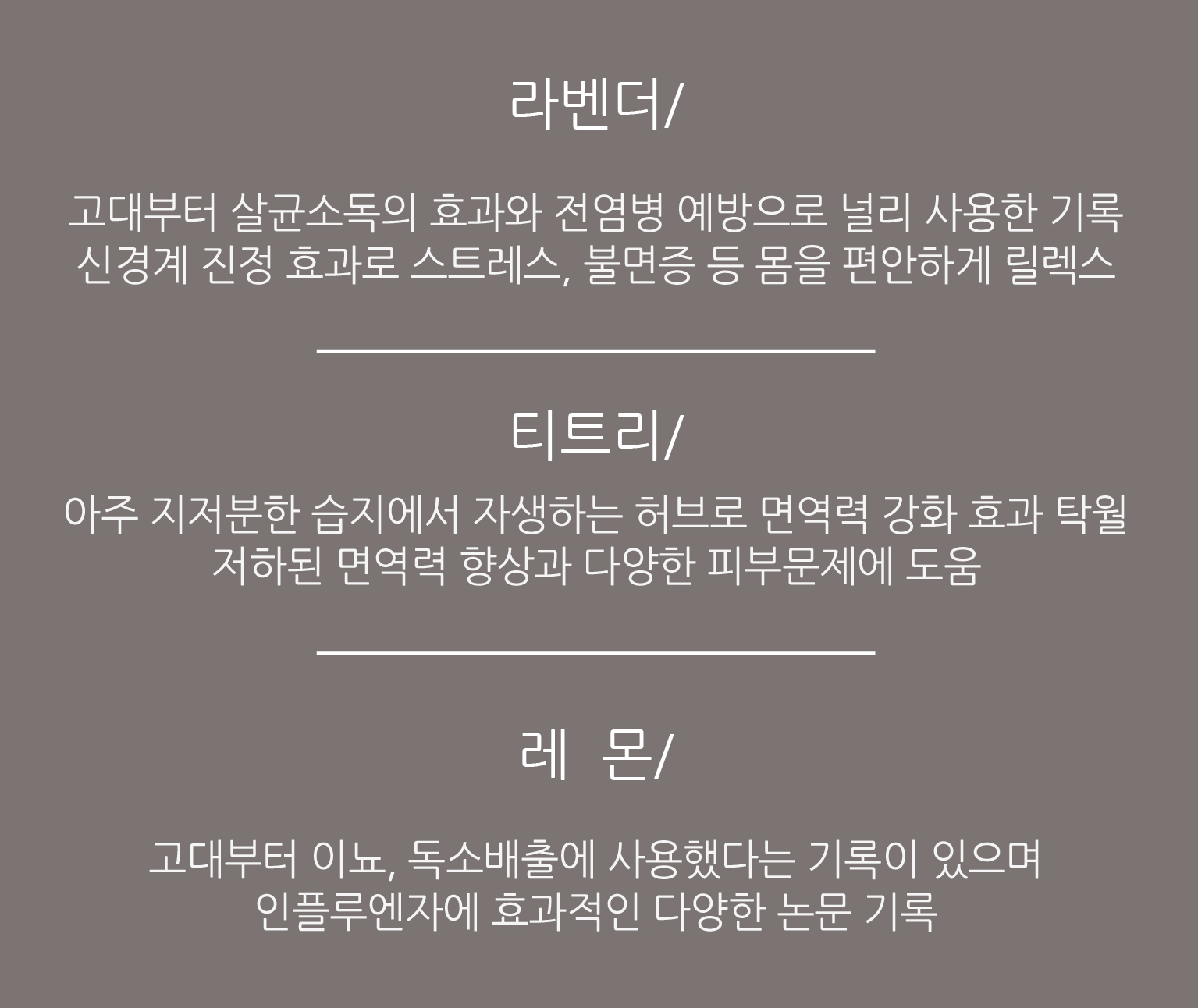 라벤더/

고대부터 살균소독의 효과와 전염병 예방으로 널리 사용한 기록
신경계 진정 효과로 스트레스, 불면증 등 몸을 편안하게 릴렉스

티트리/

아주 지저분한 습지에서 자생하는 허브로 면역력 강화 효과 탁월
저하된 면역력 향상과 다양한 피부문제에 도움

레 몬/

고대부터 이뇨, 독소배출에 사용했다는 기록이 있으며
인플루엔자에 효과적인 다양한 논문 기록